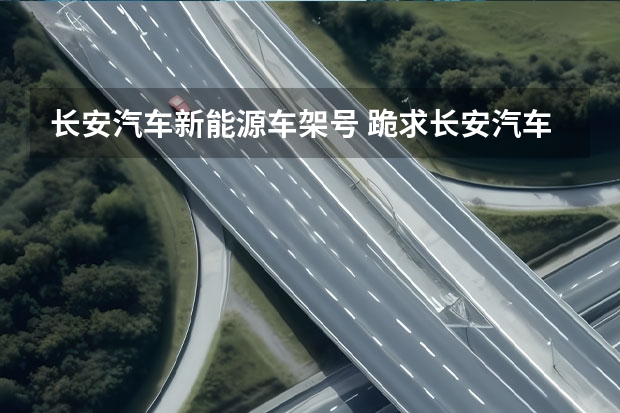 长安汽车新能源车架号 跪求长安汽车